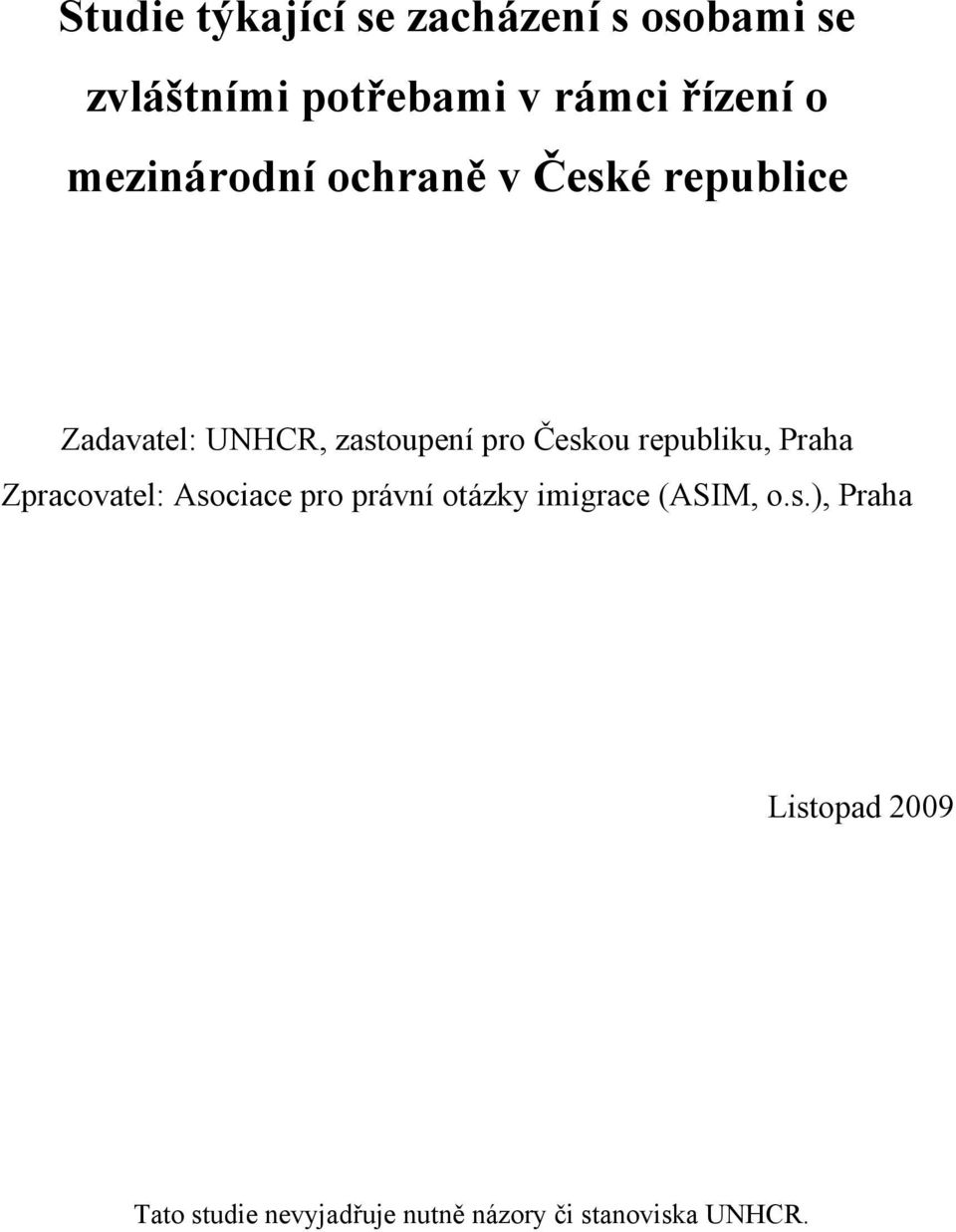 Studie týkající se zacházení s osobami se zvláštními potřebami v rámci řízení o mezinárodní ochraně v České republice

Zadavatel: UNHCR, zastoupení pro Českou republiku, Praha

Zpracovatel: Asociace pro právní otázky imigrace (ASIM, o.s.), Praha

Listopad 2009

Tato studie nevyjadřuje nutně názory či stanoviska UNHCR.